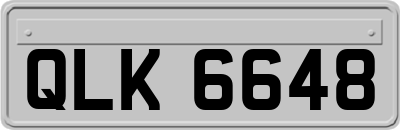 QLK 6648